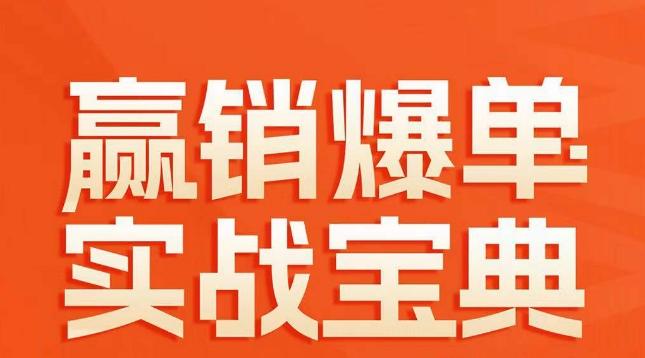 赢销爆单
实战宝典